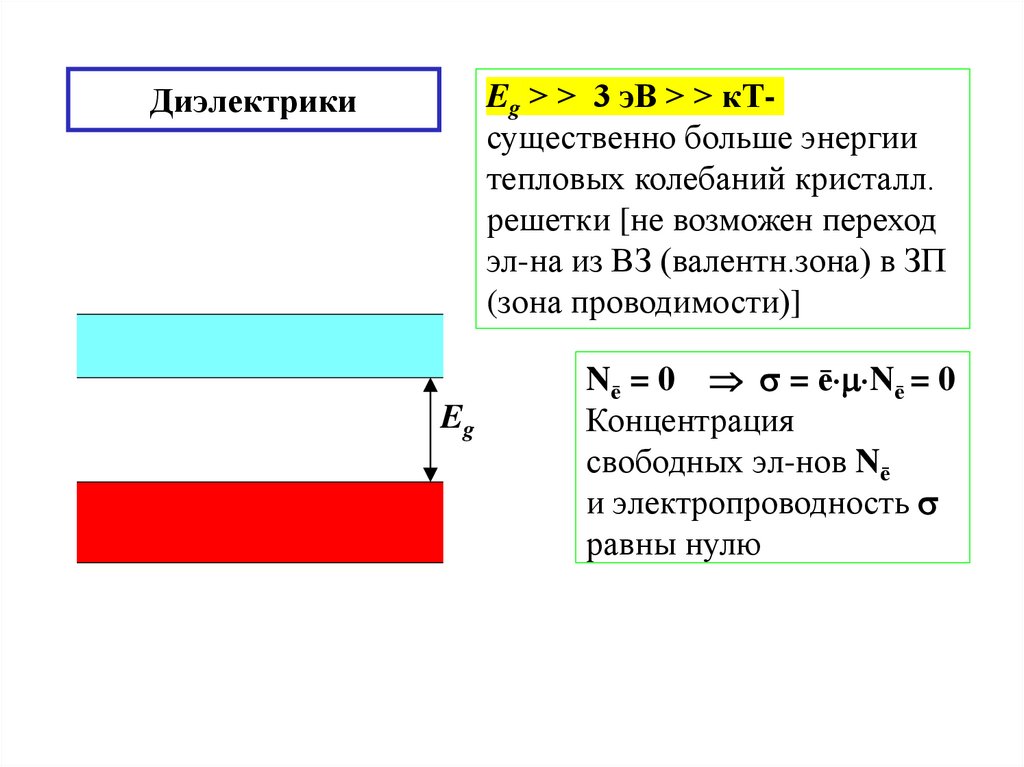 Диэлектрики

$E_g >> 3$ эВ $>>$ кТ- существенно больше энергии тепловых колебаний кристалл. решетки [не возможен переход эл-на из ВЗ (валентн.зона) в ЗП (зона проводимости)]

$E_g$

$N_{\bar{e}} = 0 \Rightarrow \sigma = \bar{e} \cdot \mu \cdot N_{\bar{e}} = 0$
Концентрация свободных эл-нов $N_{\bar{e}}$ и электропроводность $\sigma$ равны нулю